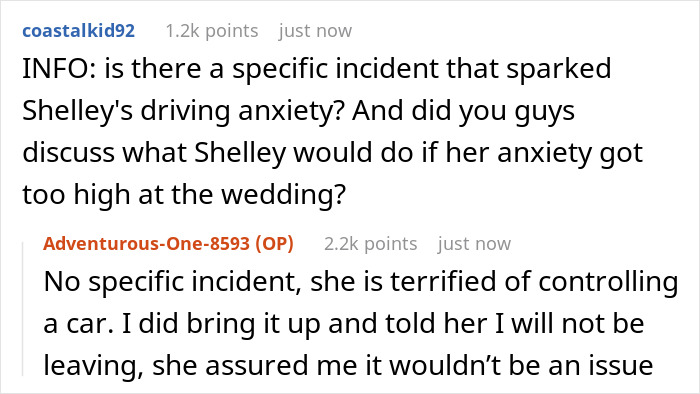 coastalkid92 1.2k points just now

INFO: is there a specific incident that sparked Shelley's driving anxiety? And did you guys discuss what Shelley would do if her anxiety got too high at the wedding?

Adventurous-One-8593 (OP) 2.2k points just now

No specific incident, she is terrified of controlling a car. I did bring it up and told her I will not be leaving, she assured me it wouldn’t be an issue